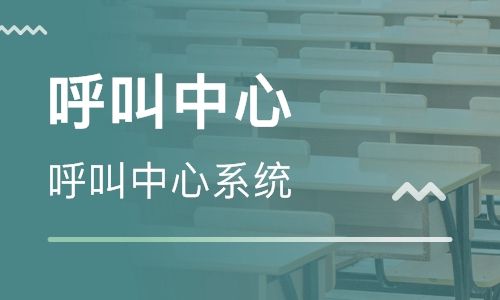 呼叫中心

呼叫中心系统